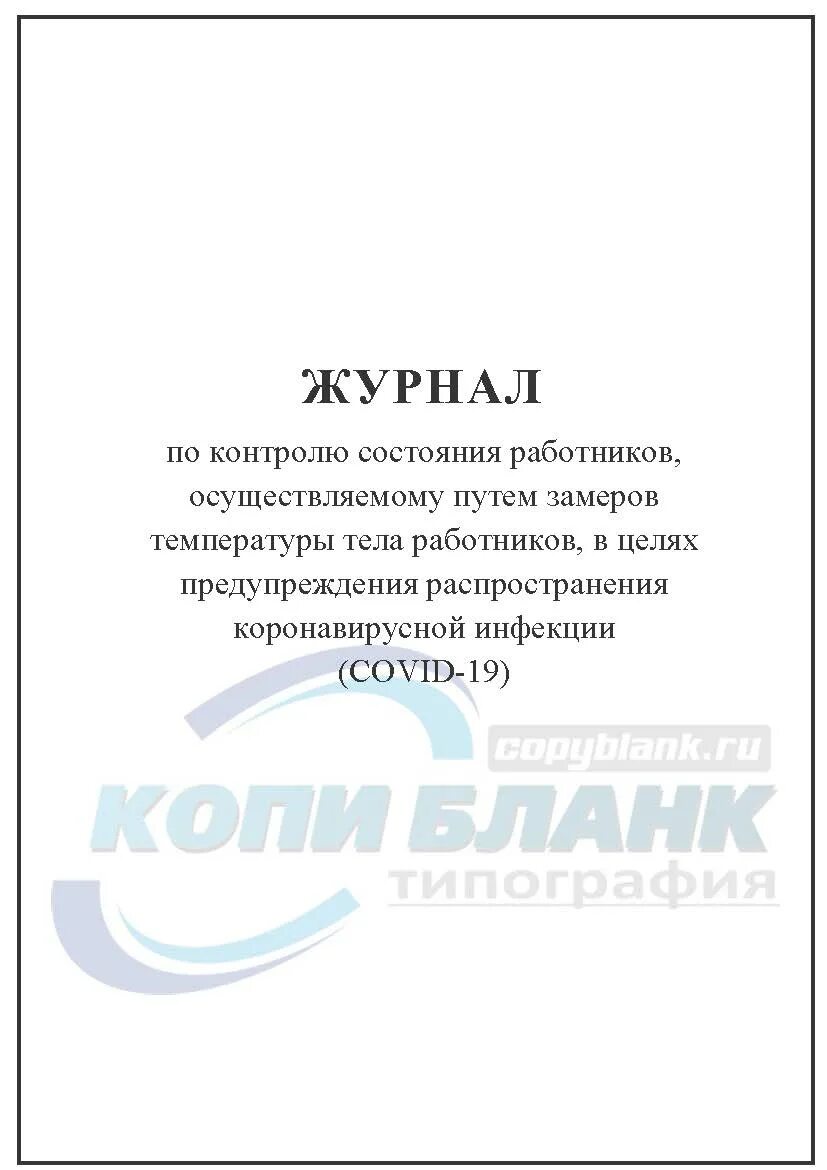 ЖУРНАЛ

по контролю состояния работников, осуществляемому путем замеров температуры тела работников, в целях предупреждения распространения коронавирусной инфекции (COVID-19)

copyblank.ru
КОПИ БЛАНК
типография